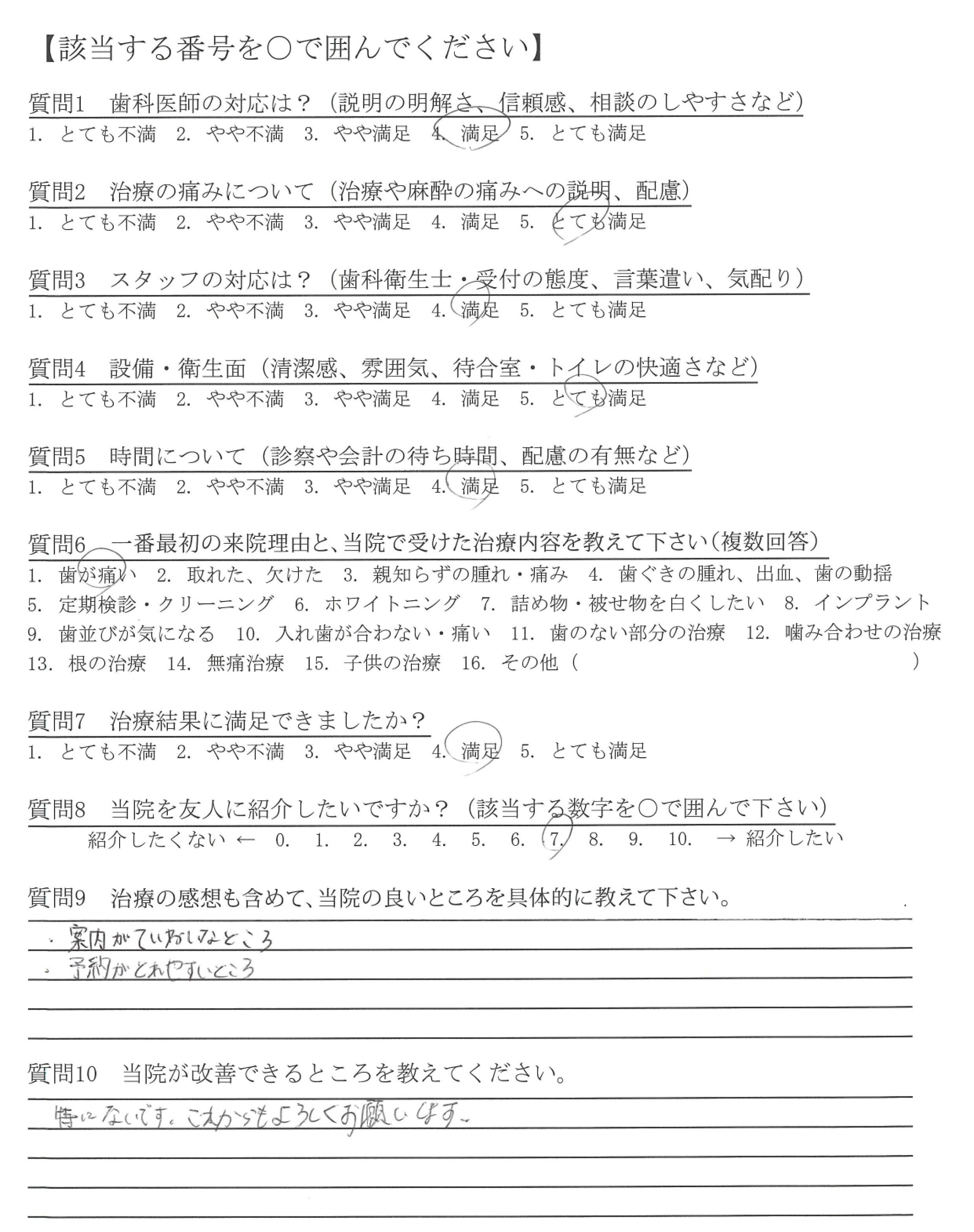 【該当する番号を○で囲んでください】

質問1　歯科医師の対応は？（説明の明解さ、信頼感、相談のしやすさなど）
1. とても不満　2. やや不満　3. やや満足　4. 満足　5. とても満足

質問2　治療の痛みについて（治療や麻酔の痛みへの説明、配慮）
1. とても不満　2. やや不満　3. やや満足　4. 満足　5. とても満足

質問3　スタッフの対応は？（歯科衛生士・受付の態度、言葉遣い、気配り）
1. とても不満　2. やや不満　3. やや満足　4. 満足　5. とても満足

質問4　設備・衛生面（清潔感、雰囲気、待合室・トイレの快適さなど）
1. とても不満　2. やや不満　3. やや満足　4. 満足　5. とても満足

質問5　時間について（診察や会計の待ち時間、配慮の有無など）
1. とても不満　2. やや不満　3. やや満足　4. 満足　5. とても満足

質問6　一番最初の来院理由と、当院で受けた治療内容を教えて下さい（複数回答）
1. 歯が痛い　2. 取れた、欠けた　3. 親知らずの腫れ・痛み　4. 歯ぐきの腫れ、出血、歯の動揺
5. 定期検診・クリーニング　6. ホワイトニング　7. 詰め物・被せ物を白くしたい　8. インプラント
9. 歯並びが気になる　10. 入れ歯が合わない・痛い　11. 歯のない部分の治療　12. 噛み合わせの治療
13. 根の治療　14. 無痛治療　15. 子供の治療　16. その他（　　）

質問7　治療結果に満足できましたか？
1. とても不満　2. やや不満　3. やや満足　4. 満足　5. とても満足

質問8　当院を友人に紹介したいですか？（該当する数字を○で囲んで下さい）
紹介したくない ← 0. 1. 2. 3. 4. 5. 6. 7. 8. 9. 10. → 紹介したい

質問9　治療の感想も含めて、当院の良いところを具体的に教えて下さい。
・案内がていねいなところ
・予約がとれやすいところ

質問10　当院が改善できるところを教えてください。
特にないです。これからもよろしくお願いします。